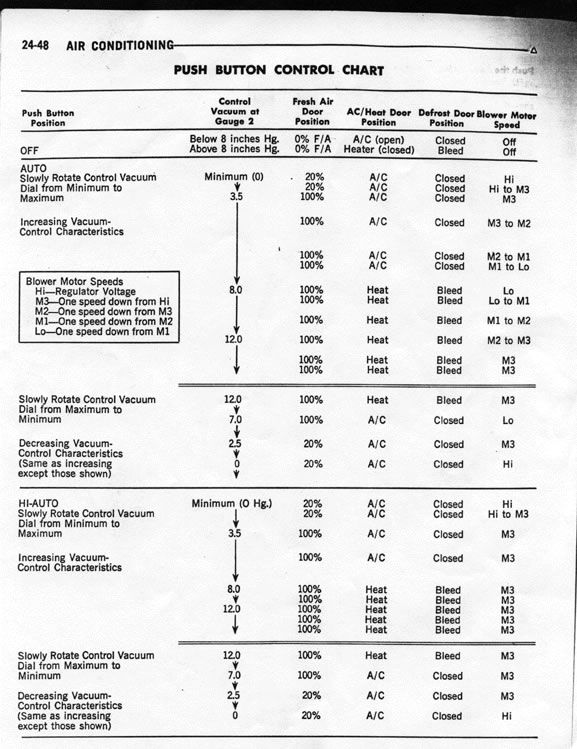 24-48 AIR CONDITIONING

PUSH BUTTON CONTROL CHART

| Push Button Position | Control Vacuum at Gauge 2 | Fresh Air Door Position | AC/Heat Door Position | Defrost Door Position | Blower Motor Speed |
|---|---|---|---|---|---|
| OFF | Below 8 inches Hg. | 0% F/A | A/C (open) | Closed | Off |
| | Above 8 inches Hg. | 0% F/A | Heater (closed) | Bleed | Off |
| AUTO Slowly Rotate Control Vacuum Dial from Minimum to Maximum | Minimum (0) | 20% | A/C | Closed | Hi |
| | | 20% | A/C | Closed | Hi to M3 |
| | 3.5 | 100% | A/C | Closed | M3 |
| Increasing Vacuum-Control Characteristics | | 100% | A/C | Closed | M3 to M2 |
| | | 100% | A/C | Closed | M2 to M1 |
| | | 100% | A/C | Closed | M1 to Lo |
| Blower Motor Speeds Hi—Regulator Voltage M3—One speed down from Hi M2—One speed down from M3 M1—One speed down from M2 Lo—One speed down from M1 | 8.0 | 100% | Heat | Bleed | Lo |
| | | 100% | Heat | Bleed | Lo to M1 |
| | | 100% | Heat | Bleed | M1 to M2 |
| | 12.0 | 100% | Heat | Bleed | M2 to M3 |
| | | 100% | Heat | Bleed | M3 |
| | | 100% | Heat | Bleed | M3 |
| Slowly Rotate Control Vacuum Dial from Maximum to Minimum | 12.0 | 100% | Heat | Bleed | M3 |
| | 7.0 | 100% | A/C | Closed | Lo |
| Decreasing Vacuum-Control Characteristics (Same as increasing except those shown) | 2.5 | 20% | A/C | Closed | M3 |
| | 0 | 20% | A/C | Closed | Hi |
| HI-AUTO Slowly Rotate Control Vacuum Dial from Minimum to Maximum | Minimum (O Hg.) | 20% | A/C | Closed | Hi |
| | | 20% | A/C | Closed | Hi to M3 |
| | 3.5 | 100% | A/C | Closed | M3 |
| Increasing Vacuum-Control Characteristics | | 100% | A/C | Closed | M3 |
| | 8.0 | 100% | Heat | Bleed | M3 |
| | | 100% | Heat | Bleed | M3 |
| | 12.0 | 100% | Heat | Bleed | M3 |
| | | 100% | Heat | Bleed | M3 |
| | | 100% | Heat | Bleed | M3 |
| Slowly Rotate Control Vacuum Dial from Maximum to Minimum | 12.0 | 100% | Heat | Bleed | M3 |
| | 7.0 | 100% | A/C | Closed | M3 |
| Decreasing Vacuum-Control Characteristics (Same as increasing except those shown) | 2.5 | 20% | A/C | Closed | M3 |
| | 0 | 20% | A/C | Closed | Hi |